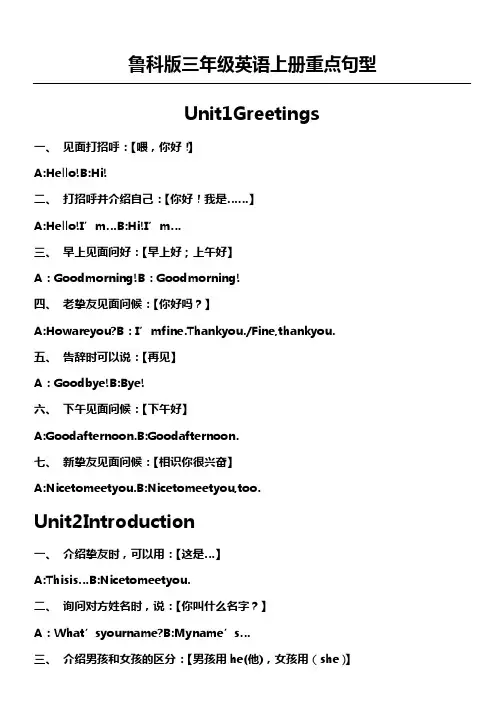 鲁科版三年级英语上册重点句型

Unit1Greetings

一、 见面打招呼：【喂，你好！】

A:Hello!B:Hi!

二、 打招呼并介绍自己：【你好！我是……】

A:Hello!I’m...B:Hi!I’m...

三、 早上见面问好：【早上好；上午好】

A：Goodmorning!B：Goodmorning!

四、 老挚友见面问候：【你好吗？】

A:Howareyou?B：I’mfine.Thankyou./Fine,thankyou.

五、 告辞时可以说：【再见】

A：Goodbye!B:Bye!

六、 下午见面问候：【下午好】

A:Goodafternoon.B:Goodafternoon.

七、 新挚友见面问候：【相识你很兴奋】

A:Nicetomeetyou.B:Nicetomeetyou,too.

Unit2Introduction

一、 介绍挚友时，可以用：【这是...】

A:Thisis...B:Nicetomeetyou.

二、 询问对方姓名时，说：【你叫什么名字？】

A：What’syourname?B:Myname’s...

三、 介绍男孩和女孩的区分：【男孩用 he(他)，女孩用（she）】